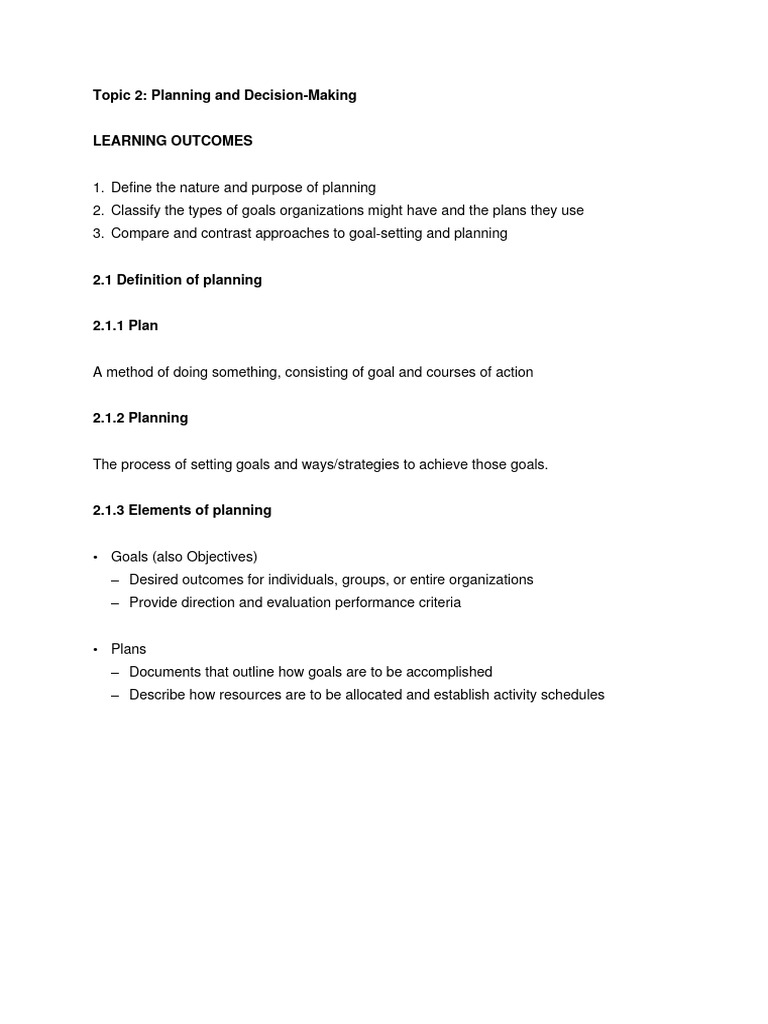 Topic 2: Planning and Decision-Making

LEARNING OUTCOMES

1. Define the nature and purpose of planning
2. Classify the types of goals organizations might have and the plans they use
3. Compare and contrast approaches to goal-setting and planning

2.1 Definition of planning

2.1.1 Plan

A method of doing something, consisting of goal and courses of action

2.1.2 Planning

The process of setting goals and ways/strategies to achieve those goals.

2.1.3 Elements of planning

• Goals (also Objectives)
– Desired outcomes for individuals, groups, or entire organizations
– Provide direction and evaluation performance criteria

• Plans
– Documents that outline how goals are to be accomplished
– Describe how resources are to be allocated and establish activity schedules